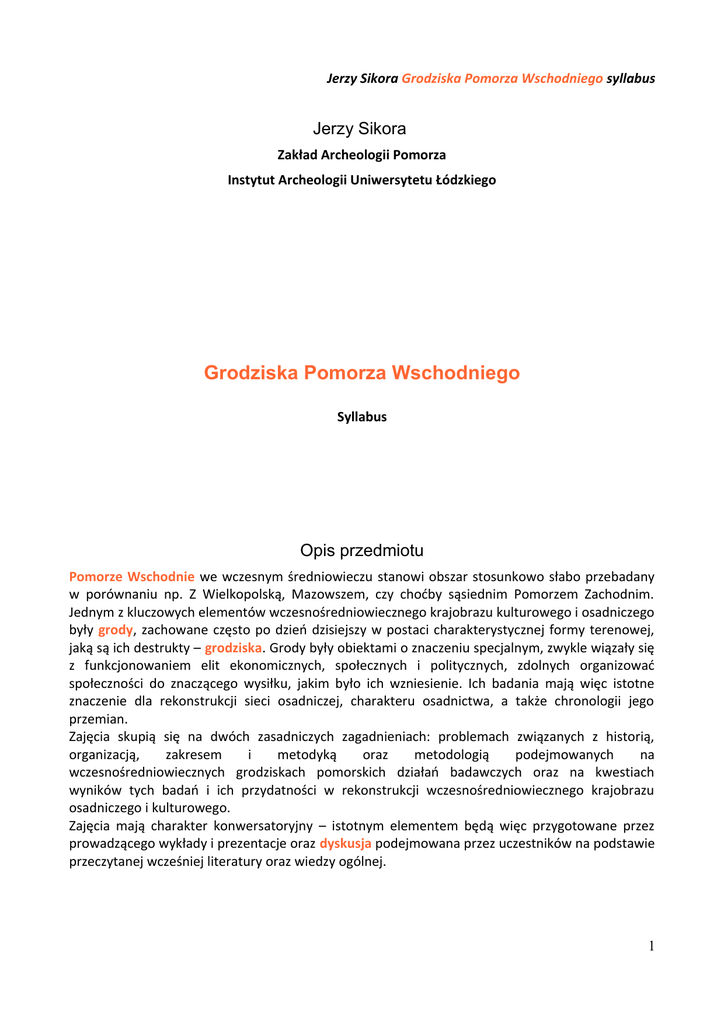 Jerzy Sikora Grodziska Pomorza Wschodniego syllabus

Jerzy Sikora

Zakład Archeologii Pomorza

Instytut Archeologii Uniwersytetu Łódzkiego

Grodziska Pomorza Wschodniego

Syllabus

Opis przedmiotu

Pomorze Wschodnie we wczesnym średniowieczu stanowi obszar stosunkowo słabo przebadany w porównaniu np. Z Wielkopolską, Mazowszem, czy choćby sąsiednim Pomorzem Zachodnim. Jednym z kluczowych elementów wczesnośredniowiecznego krajobrazu kulturowego i osadniczego były grody, zachowane często po dzień dzisiejszy w postaci charakterystycznej formy terenowej, jaką są ich destrukty – grodziska. Grody były obiektami o znaczeniu specjalnym, zwykle wiązały się z funkcjonowaniem elit ekonomicznych, społecznych i politycznych, zdolnych organizować społeczności do znaczącego wysiłku, jakim było ich wzniesienie. Ich badania mają więc istotne znaczenie dla rekonstrukcji sieci osadniczej, charakteru osadnictwa, a także chronologii jego przemian.
Zajęcia skupią się na dwóch zasadniczych zagadnieniach: problemach związanych z historią, organizacją, zakresem i metodyką oraz metodologią podejmowanych na wczesnośredniowiecznych grodziskach pomorskich działań badawczych oraz na kwestiach wyników tych badań i ich przydatności w rekonstrukcji wczesnośredniowiecznego krajobrazu osadniczego i kulturowego.
Zajęcia mają charakter konwersatoryjny – istotnym elementem będą więc przygotowane przez prowadzącego wykłady i prezentacje oraz dyskusja podejmowana przez uczestników na podstawie przeczytanej wcześniej literatury oraz wiedzy ogólnej.

1